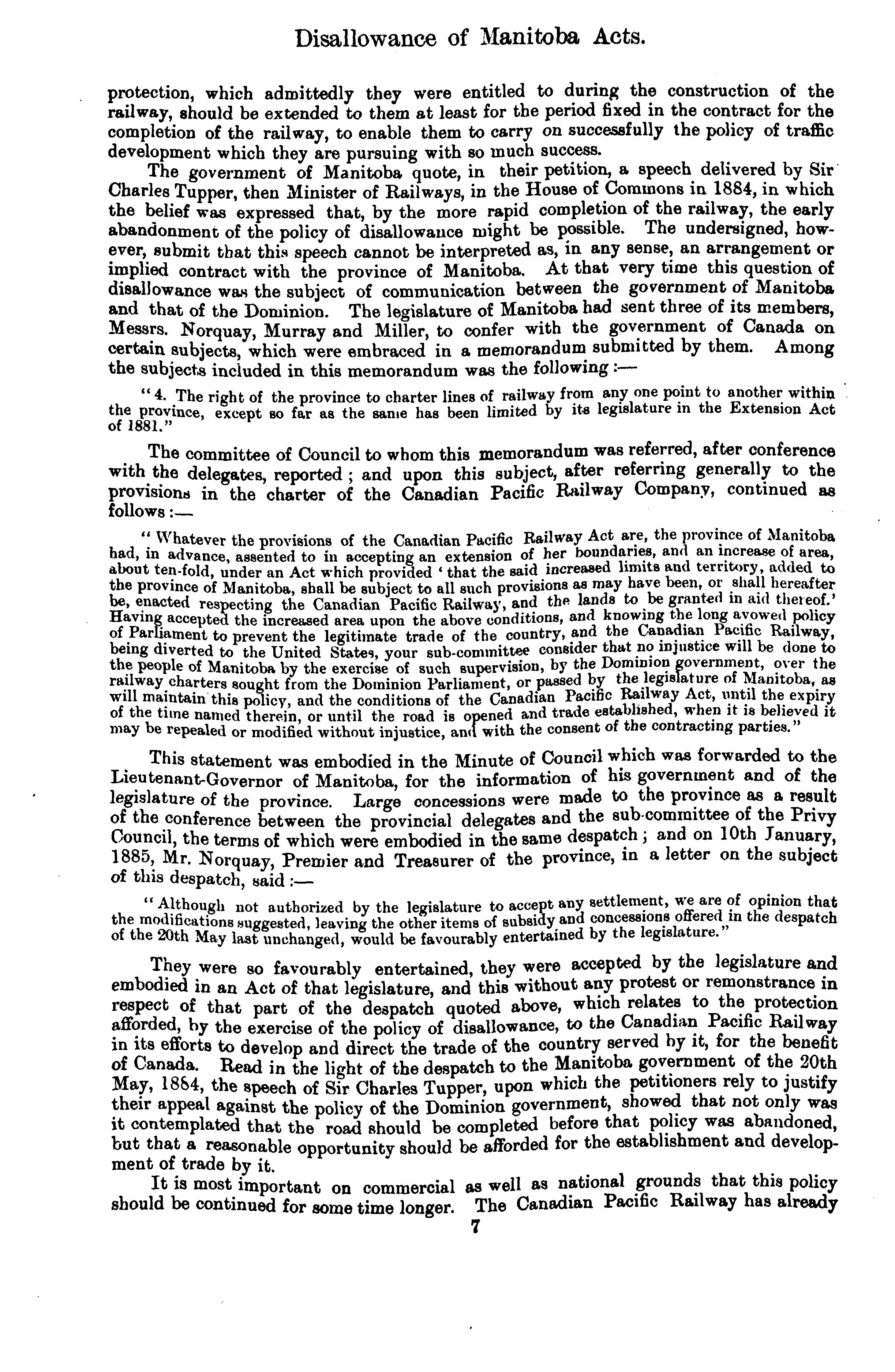 Disallowance of Manitoba Acts.

protection, which admittedly they were entitled to during the construction of the railway, should be extended to them at least for the period fixed in the contract for the completion of the railway, to enable them to carry on successfully the policy of traffic development which they are pursuing with so much success.

The government of Manitoba quote, in their petition, a speech delivered by Sir Charles Tupper, then Minister of Railways, in the House of Commons in 1884, in which the belief was expressed that, by the more rapid completion of the railway, the early abandonment of the policy of disallowance might be possible. The undersigned, however, submit that this speech cannot be interpreted as, in any sense, an arrangement or implied contract with the province of Manitoba. At that very time this question of disallowance was the subject of communication between the government of Manitoba and that of the Dominion. The legislature of Manitoba had sent three of its members, Messrs. Norquay, Murray and Miller, to confer with the government of Canada on certain subjects, which were embraced in a memorandum submitted by them. Among the subjects included in this memorandum was the following :—

"4. The right of the province to charter lines of railway from any one point to another within the province, except so far as the same has been limited by its legislature in the Extension Act of 1881."

The committee of Council to whom this memorandum was referred, after conference with the delegates, reported ; and upon this subject, after referring generally to the provisions in the charter of the Canadian Pacific Railway Company, continued as follows :—

"Whatever the provisions of the Canadian Pacific Railway Act are, the province of Manitoba had, in advance, assented to in accepting an extension of her boundaries, and an increase of area, about ten-fold, under an Act which provided 'that the said increased limits and territory, added to the province of Manitoba, shall be subject to all such provisions as may have been, or shall hereafter be, enacted respecting the Canadian Pacific Railway, and the lands to be granted in aid thereof.' Having accepted the increased area upon the above conditions, and knowing the long avowed policy of Parliament to prevent the legitimate trade of the country, and the Canadian Pacific Railway, being diverted to the United States, your sub-committee consider that no injustice will be done to the people of Manitoba by the exercise of such supervision, by the Dominion government, over the railway charters sought from the Dominion Parliament, or passed by the legislature of Manitoba, as will maintain this policy, and the conditions of the Canadian Pacific Railway Act, until the expiry of the time named therein, or until the road is opened and trade established, when it is believed it may be repealed or modified without injustice, and with the consent of the contracting parties."

This statement was embodied in the Minute of Council which was forwarded to the Lieutenant-Governor of Manitoba, for the information of his government and of the legislature of the province. Large concessions were made to the province as a result of the conference between the provincial delegates and the sub-committee of the Privy Council, the terms of which were embodied in the same despatch ; and on 10th January, 1885, Mr. Norquay, Premier and Treasurer of the province, in a letter on the subject of this despatch, said :—

"Although not authorized by the legislature to accept any settlement, we are of opinion that the modifications suggested, leaving the other items of subsidy and concessions offered in the despatch of the 20th May last unchanged, would be favourably entertained by the legislature."

They were so favourably entertained, they were accepted by the legislature and embodied in an Act of that legislature, and this without any protest or remonstrance in respect of that part of the despatch quoted above, which relates to the protection afforded, by the exercise of the policy of disallowance, to the Canadian Pacific Railway in its efforts to develop and direct the trade of the country served by it, for the benefit of Canada. Read in the light of the despatch to the Manitoba government of the 20th May, 1884, the speech of Sir Charles Tupper, upon which the petitioners rely to justify their appeal against the policy of the Dominion government, showed that not only was it contemplated that the road should be completed before that policy was abandoned, but that a reasonable opportunity should be afforded for the establishment and development of trade by it.

It is most important on commercial as well as national grounds that this policy should be continued for some time longer. The Canadian Pacific Railway has already

7